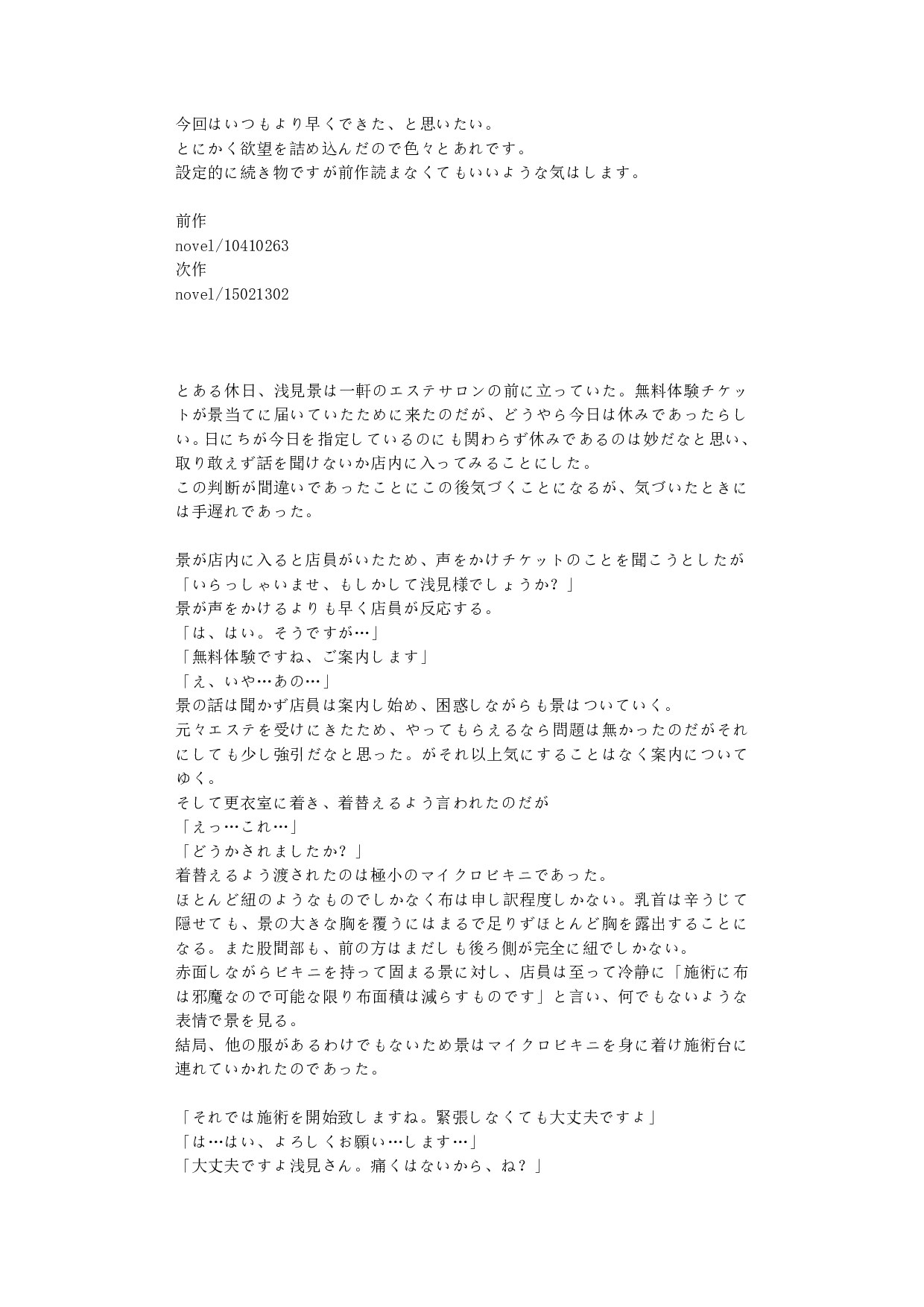 今回はいつもより早くできた、と思いたい。
とにかく欲望を詰め込んだので色々とあれです。
設定的に続き物ですが前作読まなくてもいいような気はします。

前作
novel/10410263
次作
novel/15021302

とある休日、浅見景は一軒のエステサロンの前に立っていた。無料体験チケットが景当てに届いていたために来たのだが、どうやら今日は休みであったらしい。日にちが今日を指定しているのにも関わらず休みであるのは妙だなと思い、取り敢えず話を聞けないか店内に入ってみることにした。
この判断が間違いであったことにこの後気づくことになるが、気づいたときには手遅れであった。

景が店内に入ると店員がいたため、声をかけチケットのことを聞こうとしたが
「いらっしゃいませ、もしかして浅見様でしょうか？」
景が声をかけるよりも早く店員が反応する。
「は、はい。そうですが…」
「無料体験ですね、ご案内します」
「え、いや…あの…」
景の話は聞かず店員は案内し始め、困惑しながらも景はついていく。
元々エステを受けにきたため、やってもらえるなら問題は無かったのだがそれにしても少し強引だなと思った。がそれ以上気にすることはなく案内についてゆく。
そして更衣室に着き、着替えるよう言われたのだが
「えっ…これ…」
「どうかされましたか？」
着替えるよう渡されたのは極小のマイクロビキニであった。
ほとんど紐のようなものでしかなく布は申し訳程度しかない。乳首は辛うじて隠せても、景の大きな胸を覆うにはまるで足りずほとんど胸を露出することになる。また股間部も、前の方はまだしも後ろ側が完全に紐でしかない。
赤面しながらビキニを持って固まる景に対し、店員は至って冷静に「施術に布は邪魔なので可能な限り布面積は減らすものです」と言い、何でもないような表情で景を見る。
結局、他の服があるわけでもないため景はマイクロビキニを身に着け施術台に連れていかれたのであった。

「それでは施術を開始致しますね。緊張しなくても大丈夫ですよ」
「は…はい、よろしくお願い…します…」
「大丈夫ですよ浅見さん。痛くはないから、ね？」